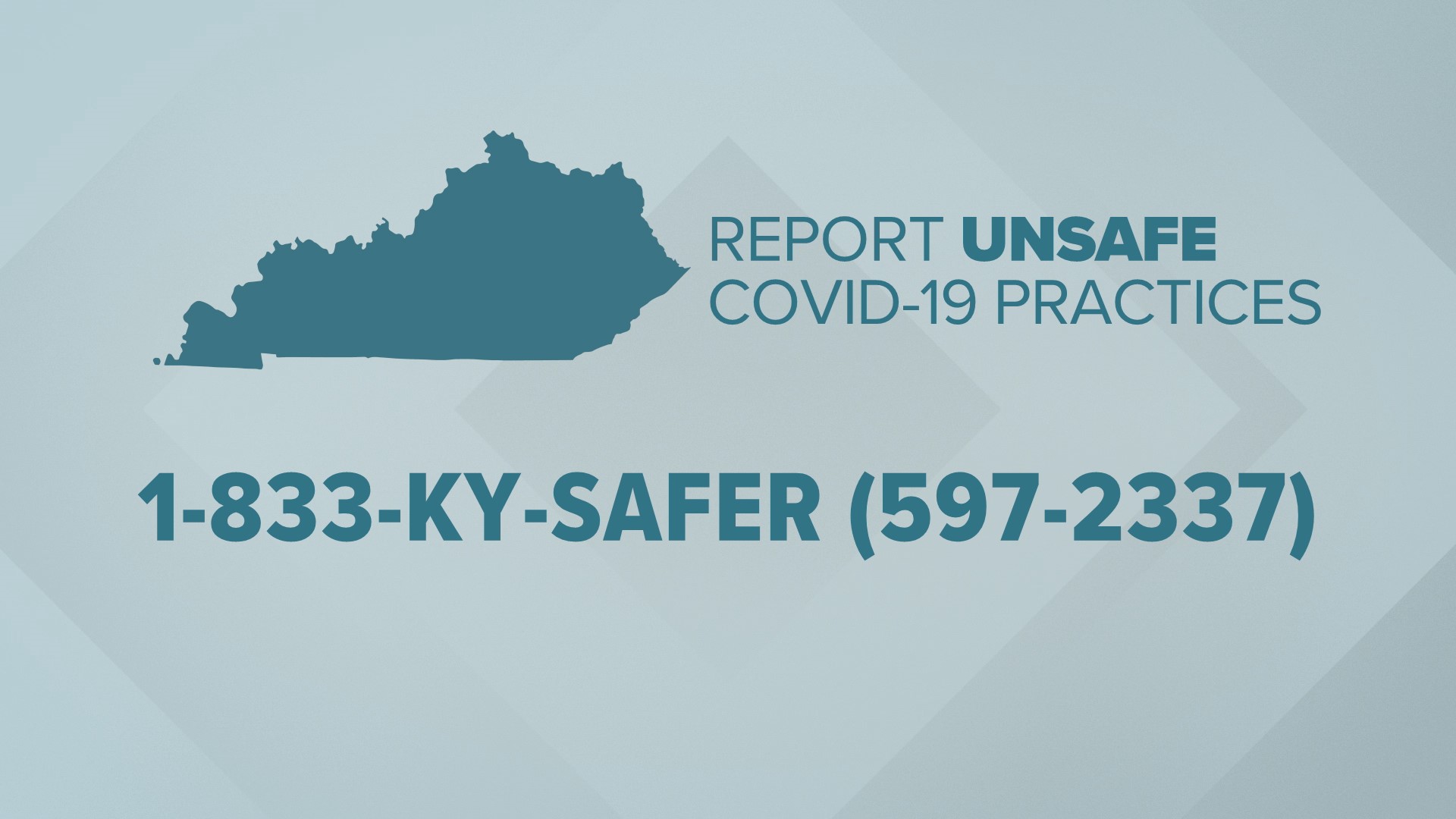 REPORT UNSAFE
COVID-19 PRACTICES

1-833-KY-SAFER (597-2337)